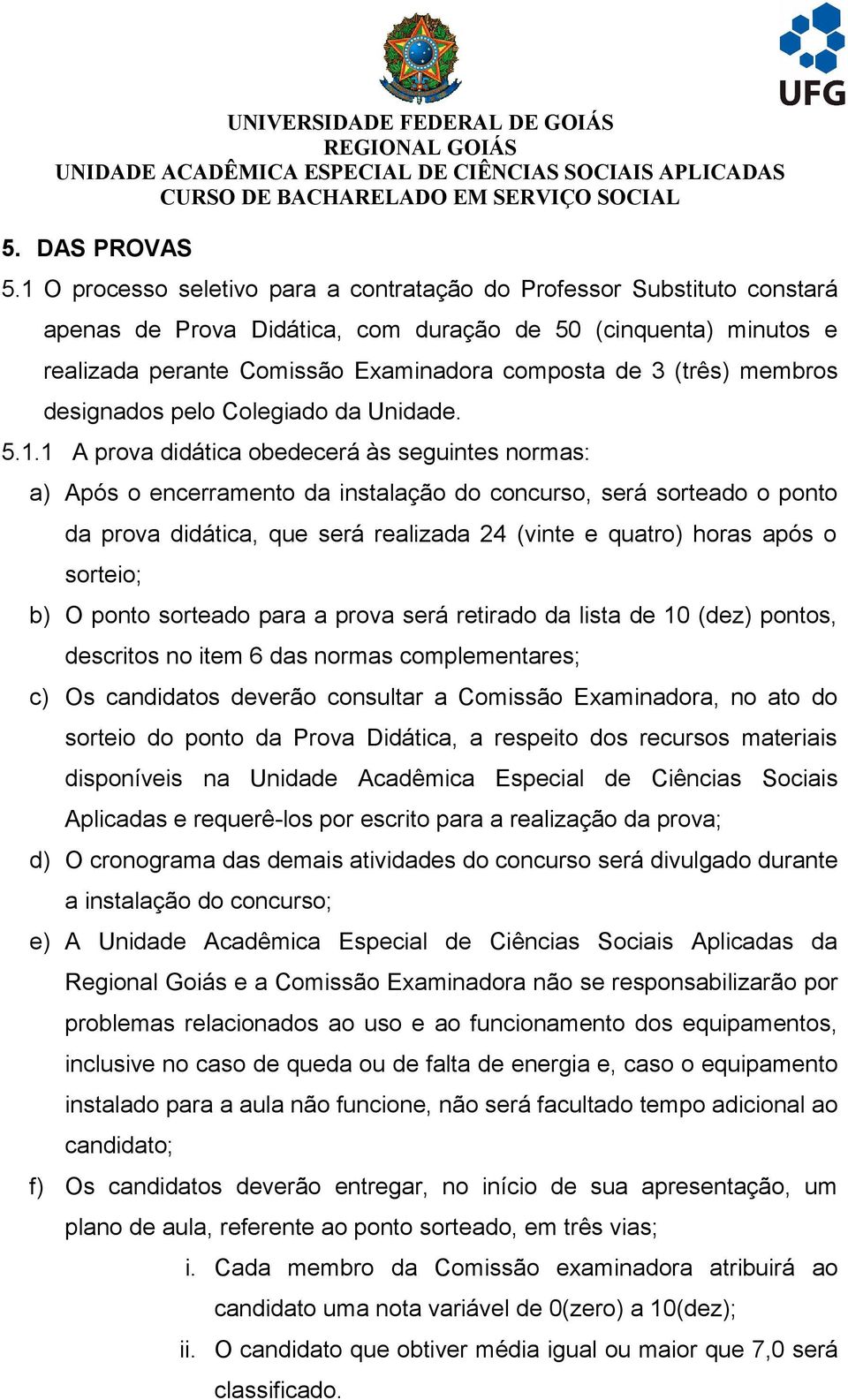 UFG

UNIVERSIDADE FEDERAL DE GOIÁS
REGIONAL GOIÁS
UNIDADE ACADÊMICA ESPECIAL DE CIÊNCIAS SOCIAIS APLICADAS
CURSO DE BACHARELADO EM SERVIÇO SOCIAL

5. DAS PROVAS

5.1 O processo seletivo para a contratação do Professor Substituto constará apenas de Prova Didática, com duração de 50 (cinquenta) minutos e realizada perante Comissão Examinadora composta de 3 (três) membros designados pelo Colegiado da Unidade.

5.1.1 A prova didática obedecerá às seguintes normas:

a) Após o encerramento da instalação do concurso, será sorteado o ponto da prova didática, que será realizada 24 (vinte e quatro) horas após o sorteio;

b) O ponto sorteado para a prova será retirado da lista de 10 (dez) pontos, descritos no item 6 das normas complementares;

c) Os candidatos deverão consultar a Comissão Examinadora, no ato do sorteio do ponto da Prova Didática, a respeito dos recursos materiais disponíveis na Unidade Acadêmica Especial de Ciências Sociais Aplicadas e requerê-los por escrito para a realização da prova;

d) O cronograma das demais atividades do concurso será divulgado durante a instalação do concurso;

e) A Unidade Acadêmica Especial de Ciências Sociais Aplicadas da Regional Goiás e a Comissão Examinadora não se responsabilizarão por problemas relacionados ao uso e ao funcionamento dos equipamentos, inclusive no caso de queda ou de falta de energia e, caso o equipamento instalado para a aula não funcione, não será facultado tempo adicional ao candidato;

f) Os candidatos deverão entregar, no início de sua apresentação, um plano de aula, referente ao ponto sorteado, em três vias;

i. Cada membro da Comissão examinadora atribuirá ao candidato uma nota variável de 0(zero) a 10(dez);

ii. O candidato que obtiver média igual ou maior que 7,0 será classificado.